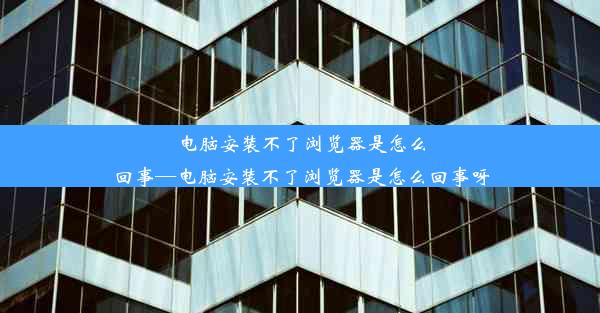 电脑安装不了浏览器是怎么回事—电脑安装不了浏览器是怎么回事呀